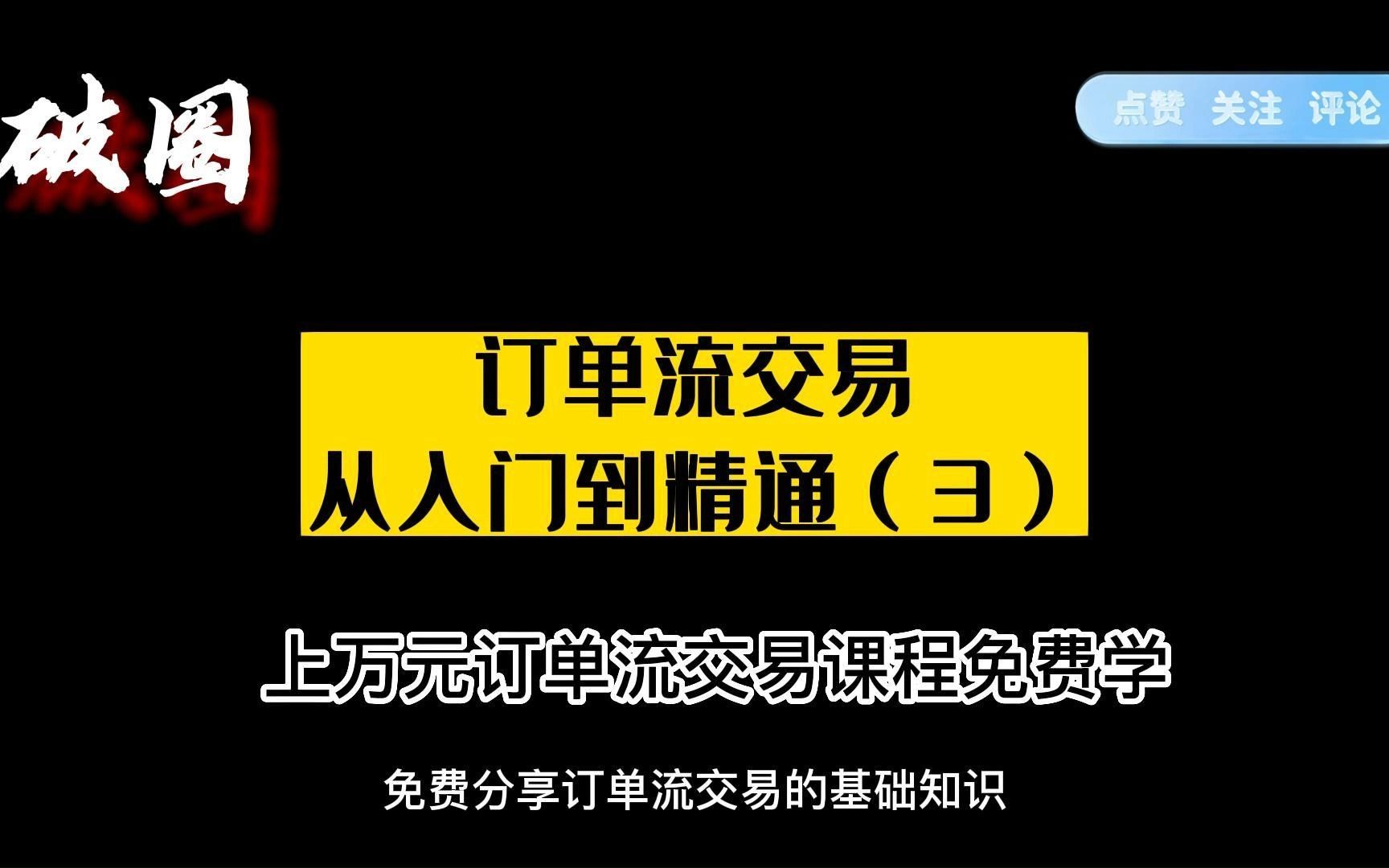 破圈

点赞 关注 评论

订单流交易
从入门到精通（3）

上万元订单流交易课程免费学

免费分享订单流交易的基础知识